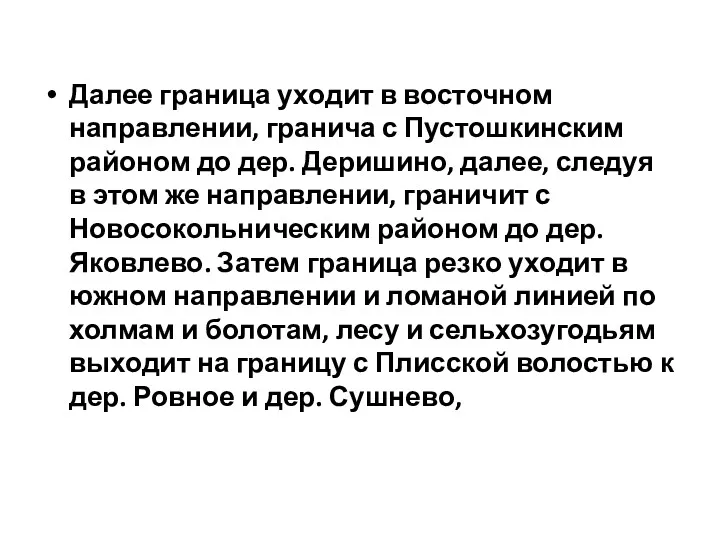 • Далее граница уходит в восточном направлении, гранича с Пустошкинским районом до дер. Деришино, далее, следуя в этом же направлении, граничит с Новосокольническим районом до дер. Яковлево. Затем граница резко уходит в южном направлении и ломаной линией по холмам и болотам, лесу и сельхозугодьям выходит на границу с Плисской волостью к дер. Ровное и дер. Сушнево,